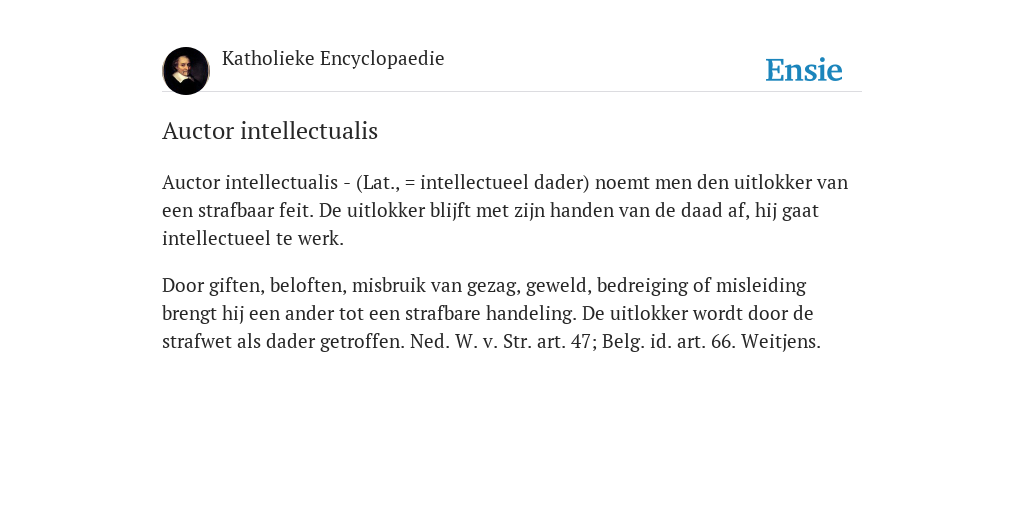 Katholieke Encyclopaedie

Ensie

Auctor intellectualis

Auctor intellectualis - (Lat., = intellectueel dader) noemt men den uitlokker van een strafbaar feit. De uitlokker blijft met zijn handen van de daad af, hij gaat intellectueel te werk.

Door giften, beloften, misbruik van gezag, geweld, bedreiging of misleiding brengt hij een ander tot een strafbare handeling. De uitlokker wordt door de strafwet als dader getroffen. Ned. W. v. Str. art. 47; Belg. id. art. 66. Weitjens.